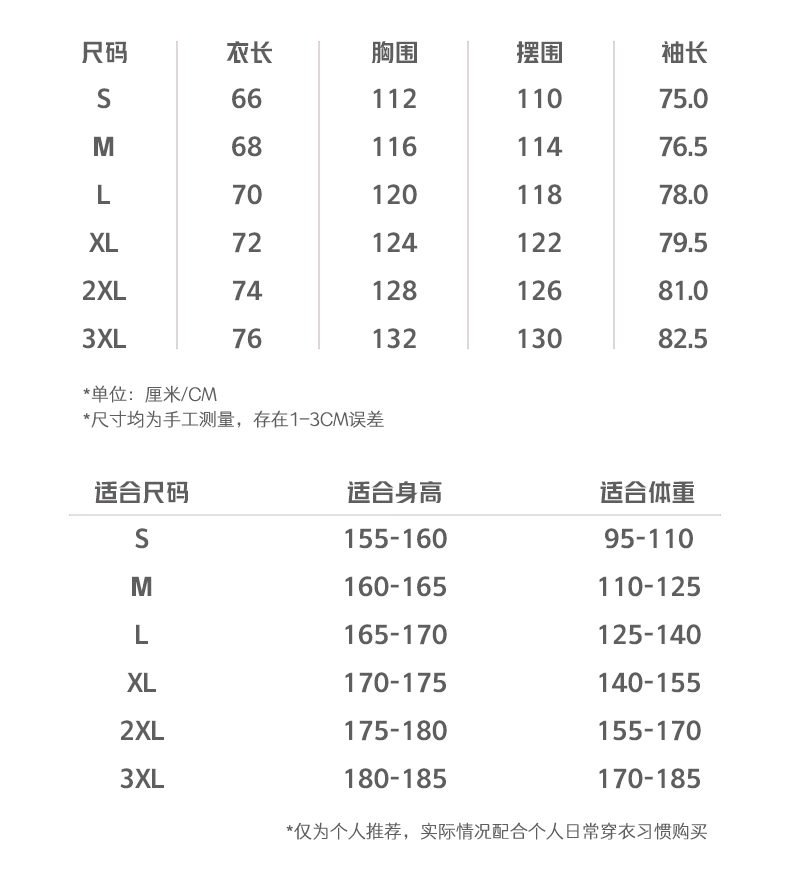 | 尺码 | 衣长 | 胸围 | 摆围 | 袖长 |
|---|---|---|---|---|
| S | 66 | 112 | 110 | 75.0 |
| M | 68 | 116 | 114 | 76.5 |
| L | 70 | 120 | 118 | 78.0 |
| XL | 72 | 124 | 122 | 79.5 |
| 2XL | 74 | 128 | 126 | 81.0 |
| 3XL | 76 | 132 | 130 | 82.5 |

*单位：厘米/CM
*尺寸均为手工测量，存在1-3CM误差

| 适合尺码 | 适合身高 | 适合体重 |
|---|---|---|
| S | 155-160 | 95-110 |
| M | 160-165 | 110-125 |
| L | 165-170 | 125-140 |
| XL | 170-175 | 140-155 |
| 2XL | 175-180 | 155-170 |
| 3XL | 180-185 | 170-185 |

*仅为个人推荐，实际情况配合个人日常穿衣习惯购买